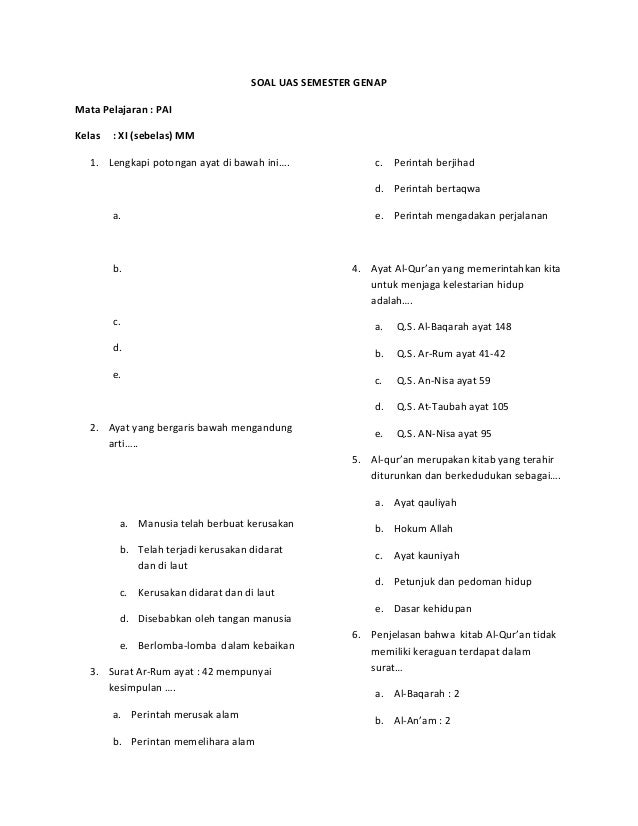 SOAL UAS SEMESTER GENAP

Mata Pelajaran : PAI

Kelas : XI (sebelas) MM

1. Lengkapi potongan ayat di bawah ini….

a.

b.

c.

d.

e.

2. Ayat yang bergaris bawah mengandung arti…..

a. Manusia telah berbuat kerusakan

b. Telah terjadi kerusakan didarat dan di laut

c. Kerusakan didarat dan di laut

d. Disebabkan oleh tangan manusia

e. Berlomba-lomba dalam kebaikan

3. Surat Ar-Rum ayat : 42 mempunyai kesimpulan ….

a. Perintah merusak alam

b. Perintan memelihara alam

c. Perintah berjihad

d. Perintah bertaqwa

e. Perintah mengadakan perjalanan

4. Ayat Al-Qur'an yang memerintahkan kita untuk menjaga kelestarian hidup adalah….

a. Q.S. Al-Baqarah ayat 148

b. Q.S. Ar-Rum ayat 41-42

c. Q.S. An-Nisa ayat 59

d. Q.S. At-Taubah ayat 105

e. Q.S. AN-Nisa ayat 95

5. Al-qur'an merupakan kitab yang terahir diturunkan dan berkedudukan sebagai….

a. Ayat qauliyah

b. Hokum Allah

c. Ayat kauniyah

d. Petunjuk dan pedoman hidup

e. Dasar kehidupan

6. Penjelasan bahwa kitab Al-Qur'an tidak memiliki keraguan terdapat dalam surat…

a. Al-Baqarah : 2

b. Al-An'am : 2